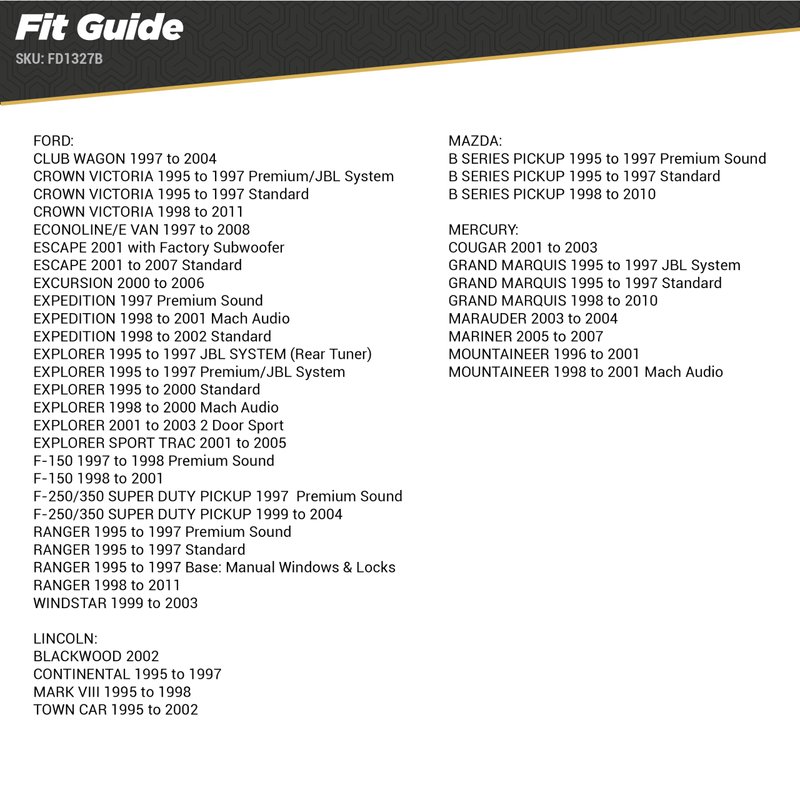 Fit Guide
SKU: FD1327B

FORD:
CLUB WAGON 1997 to 2004
CROWN VICTORIA 1995 to 1997 Premium/JBL System
CROWN VICTORIA 1995 to 1997 Standard
CROWN VICTORIA 1998 to 2011
ECONOLINE/E VAN 1997 to 2008
ESCAPE 2001 with Factory Subwoofer
ESCAPE 2001 to 2007 Standard
EXCURSION 2000 to 2006
EXPEDITION 1997 Premium Sound
EXPEDITION 1998 to 2001 Mach Audio
EXPEDITION 1998 to 2002 Standard
EXPLORER 1995 to 1997 JBL SYSTEM (Rear Tuner)
EXPLORER 1995 to 1997 Premium/JBL System
EXPLORER 1995 to 2000 Standard
EXPLORER 1998 to 2000 Mach Audio
EXPLORER 2001 to 2003 2 Door Sport
EXPLORER SPORT TRAC 2001 to 2005
F-150 1997 to 1998 Premium Sound
F-150 1998 to 2001
F-250/350 SUPER DUTY PICKUP 1997 Premium Sound
F-250/350 SUPER DUTY PICKUP 1999 to 2004
RANGER 1995 to 1997 Premium Sound
RANGER 1995 to 1997 Standard
RANGER 1995 to 1997 Base: Manual Windows & Locks
RANGER 1998 to 2011
WINDSTAR 1999 to 2003

LINCOLN:
BLACKWOOD 2002
CONTINENTAL 1995 to 1997
MARK VIII 1995 to 1998
TOWN CAR 1995 to 2002

MAZDA:
B SERIES PICKUP 1995 to 1997 Premium Sound
B SERIES PICKUP 1995 to 1997 Standard
B SERIES PICKUP 1998 to 2010

MERCURY:
COUGAR 2001 to 2003
GRAND MARQUIS 1995 to 1997 JBL System
GRAND MARQUIS 1995 to 1997 Standard
GRAND MARQUIS 1998 to 2010
MARAUDER 2003 to 2004
MARINER 2005 to 2007
MOUNTAINEER 1996 to 2001
MOUNTAINEER 1998 to 2001 Mach Audio